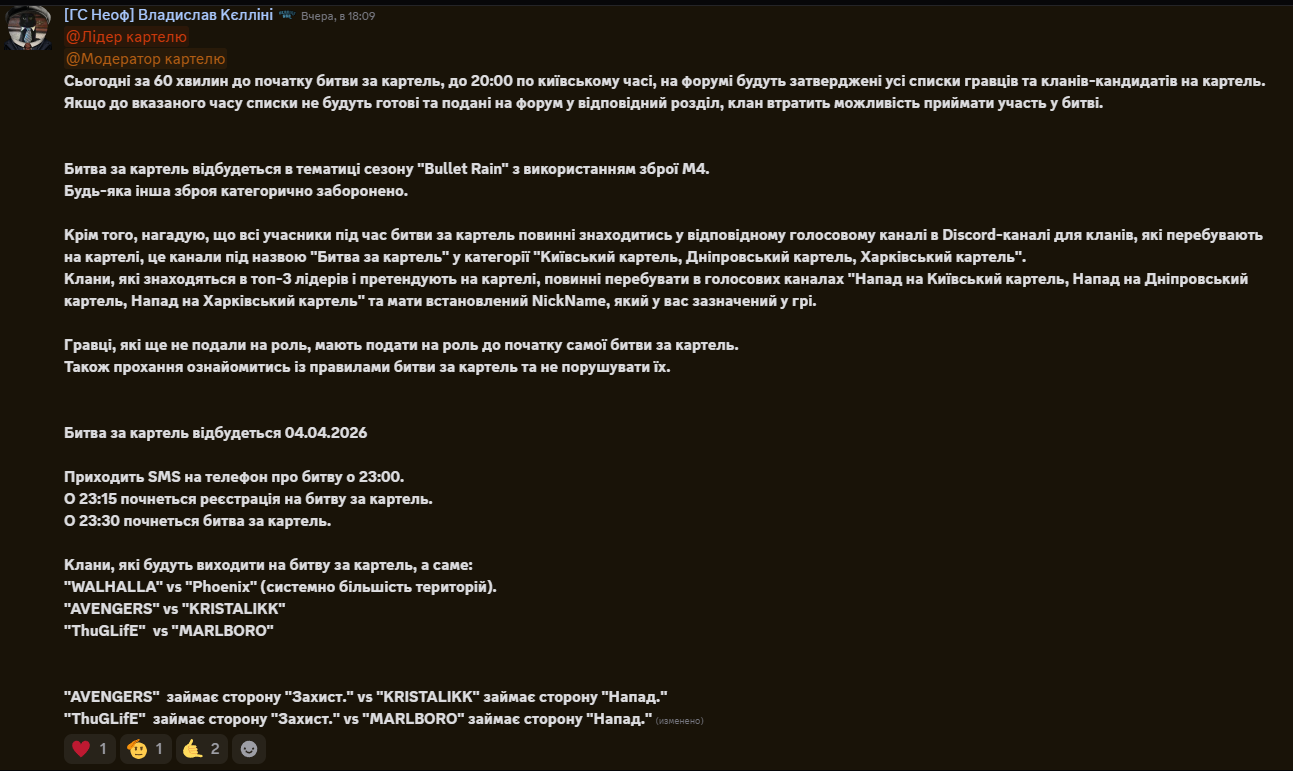 [ГС Неоф] Владислав Кєлліні Вчера, в 18:09
@Лідер картелю
@Модератор картелю
Сьогодні за 60 хвилин до початку битви за картель, до 20:00 по київському часі, на форумі будуть затверджені усі списки гравців та кланів-кандидатів на картель.
Якщо до вказаного часу списки не будуть готові та подані на форум у відповідний розділ, клан втратить можливість приймати участь у битві.

Битва за картель відбудеться в тематиці сезону "Bullet Rain" з використанням зброї M4.
Будь-яка інша зброя категорично заборонено.

Крім того, нагадую, що всі учасники під час битви за картель повинні знаходитись у відповідному голосовому каналі в Discord-каналі для кланів, які перебувають на картелі, це канали під назвою "Битва за картель" у категорії "Київський картель, Дніпровський картель, Харківський картель".
Клани, які знаходяться в топ-3 лідерів і претендують на картелі, повинні перебувати в голосових каналах "Напад на Київський картель, Напад на Дніпровський картель, Напад на Харківський картель" та мати встановлений NickName, який у вас зазначений у грі.

Гравці, які ще не подали на роль, мають подати на роль до початку самої битви за картель.
Також прохання ознайомитись із правилами битви за картель та не порушувати їх.

Битва за картель відбудеться 04.04.2026

Приходить SMS на телефон про битву о 23:00.
О 23:15 почнеться реєстрація на битву за картель.
О 23:30 почнеться битва за картель.

Клани, які будуть виходити на битву за картель, а саме:
"WALHALLA" vs "Phoenix" (системно більшість територій).
"AVENGERS" vs "KRISTALIKK"
"ThuGLifE" vs "MARLBORO"

"AVENGERS" займає сторону "Захист." vs "KRISTALIKK" займає сторону "Напад."
"ThuGLifE" займає сторону "Захист." vs "MARLBORO" займає сторону "Напад." (изменено)

1 1 2